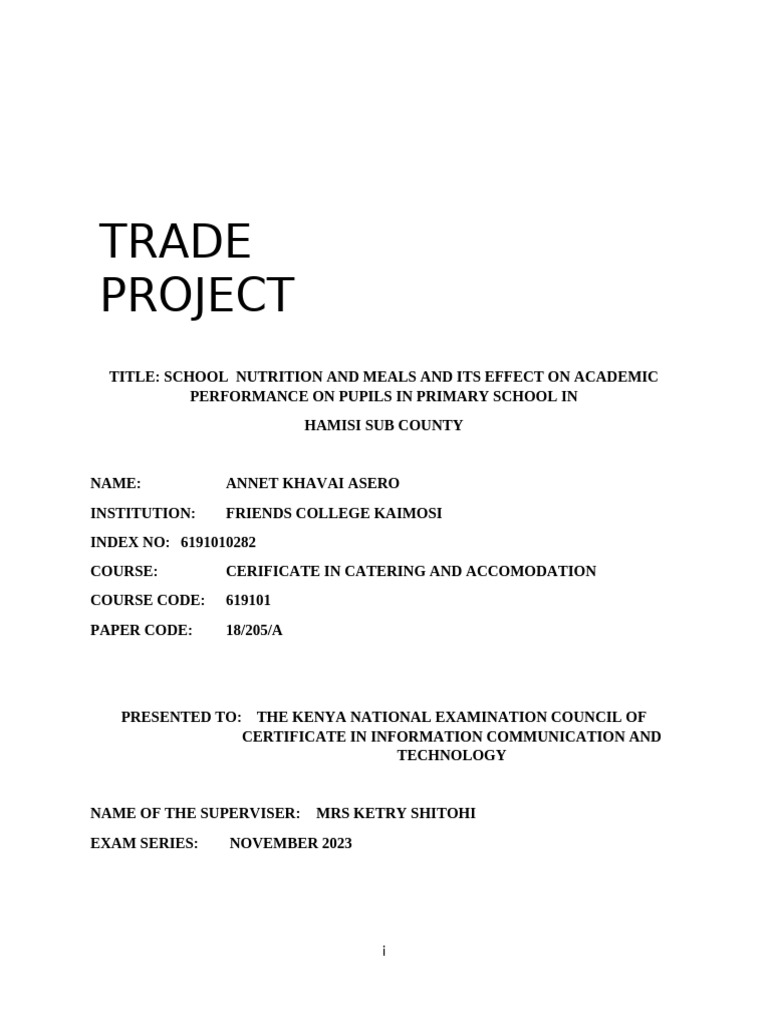 TRADE PROJECT

TITLE: SCHOOL NUTRITION AND MEALS AND ITS EFFECT ON ACADEMIC PERFORMANCE ON PUPILS IN PRIMARY SCHOOL IN

HAMISI SUB COUNTY

NAME: ANNET KHAVAI ASERO

INSTITUTION: FRIENDS COLLEGE KAIMOSI

INDEX NO: 6191010282

COURSE: CERIFICATE IN CATERING AND ACCOMODATION

COURSE CODE: 619101

PAPER CODE: 18/205/A

PRESENTED TO: THE KENYA NATIONAL EXAMINATION COUNCIL OF CERTIFICATE IN INFORMATION COMMUNICATION AND TECHNOLOGY

NAME OF THE SUPERVISER: MRS KETRY SHITOHI

EXAM SERIES: NOVEMBER 2023

i